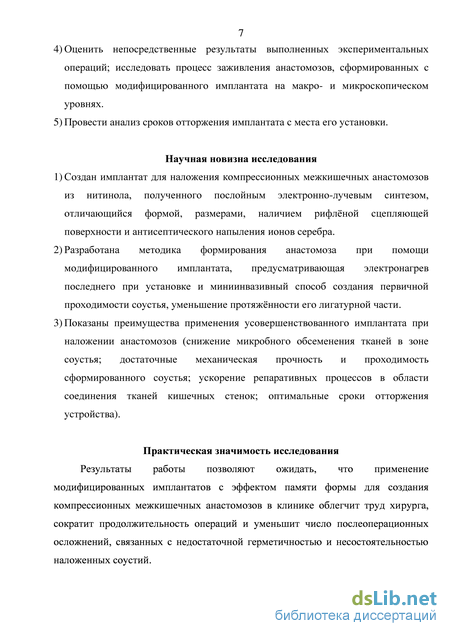 7

4) Оценить непосредственные результаты выполненных экспериментальных операций; исследовать процесс заживления анастомозов, сформированных с помощью модифицированного имплантата на макро- и микроскопическом уровнях.

5) Провести анализ сроков отторжения имплантата с места его установки.

Научная новизна исследования

1) Создан имплантат для наложения компрессионных межкишечных анастомозов из нитинола, полученного послойным электронно-лучевым синтезом, отличающийся формой, размерами, наличием рифлёной сцепляющей поверхности и антисептического напыления ионов серебра.

2) Разработана методика формирования анастомоза при помощи модифицированного имплантата, предусматривающая электронагрев последнего при установке и миниинвазивный способ создания первичной проходимости соустья, уменьшение протяжённости его лигатурной части.

3) Показаны преимущества применения усовершенствованного имплантата при наложении анастомозов (снижение микробного обсеменения тканей в зоне соустья; достаточные механическая прочность и проходимость сформированного соустья; ускорение репаративных процессов в области соединения тканей кишечных стенок; оптимальные сроки отторжения устройства).

Практическая значимость исследования

Результаты работы позволяют ожидать, что применение модифицированных имплантатов с эффектом памяти формы для создания компрессионных межкишечных анастомозов в клинике облегчит труд хирурга, сократит продолжительность операций и уменьшит число послеоперационных осложнений, связанных с недостаточной герметичностью и несостоятельностью наложенных соустий.

dsLib.net
библиотека диссертаций